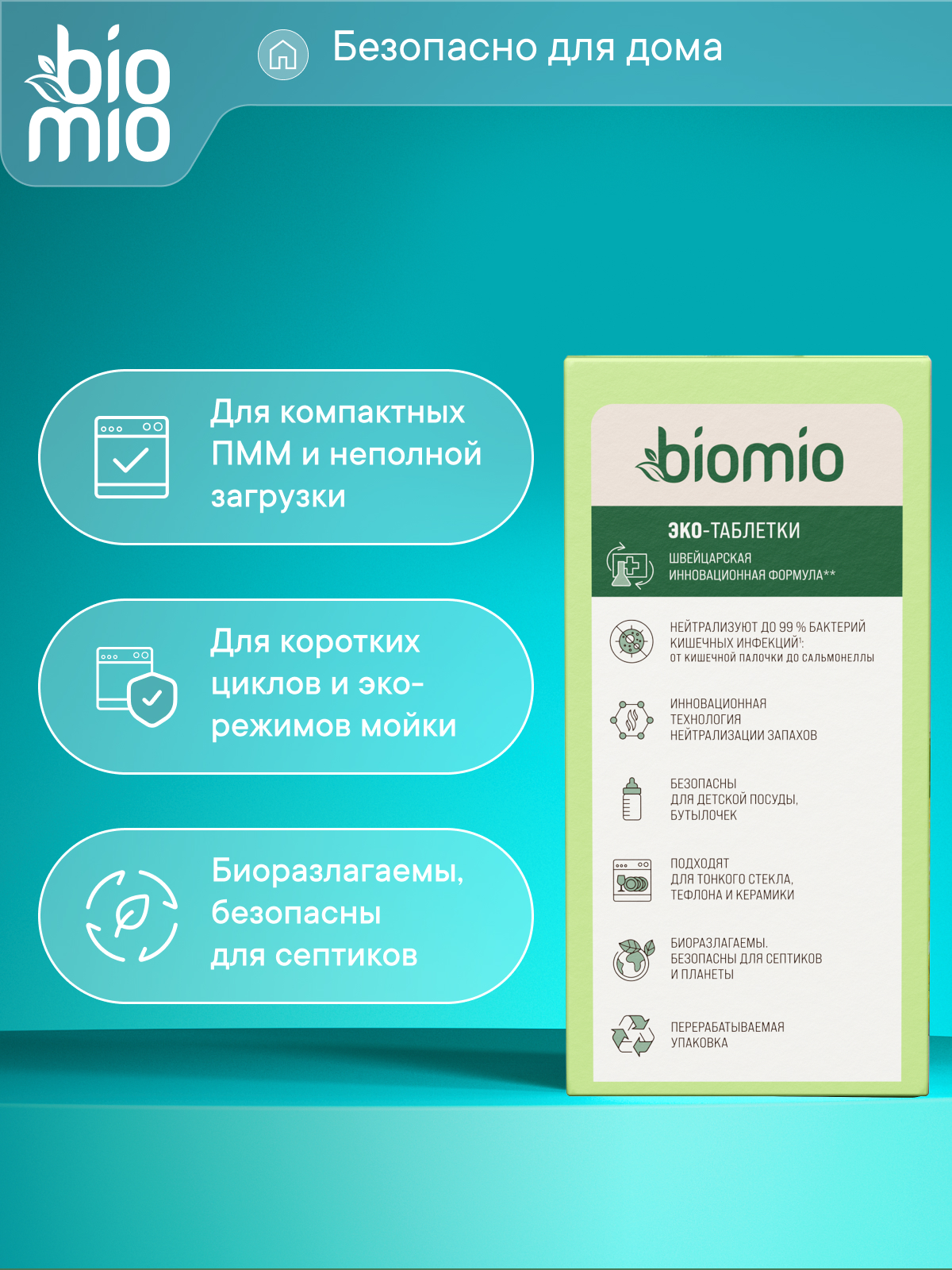 bio mio

Безопасно для дома

Для компактных ПММ и неполной загрузки

Для коротких циклов и эко-режимов мойки

Биоразлагаемы, безопасны для септиков

biomio

ЭКО-ТАБЛЕТКИ

ШВЕЙЦАРСКАЯ ИННОВАЦИОННАЯ ФОРМУЛА**

НЕЙТРАЛИЗУЮТ ДО 99 % БАКТЕРИЙ КИШЕЧНЫХ ИНФЕКЦИЙ¹: ОТ КИШЕЧНОЙ ПАЛОЧКИ ДО САЛЬМОНЕЛЛЫ

ИННОВАЦИОННАЯ ТЕХНОЛОГИЯ НЕЙТРАЛИЗАЦИИ ЗАПАХОВ

БЕЗОПАСНЫ ДЛЯ ДЕТСКОЙ ПОСУДЫ, БУТЫЛОЧЕК

ПОДХОДЯТ ДЛЯ ТОНКОГО СТЕКЛА, ТЕФЛОНА И КЕРАМИКИ

БИОРАЗЛАГАЕМЫ. БЕЗОПАСНЫ ДЛЯ СЕПТИКОВ И ПЛАНЕТЫ

ПЕРЕРАБАТЫВАЕМАЯ УПАКОВКА